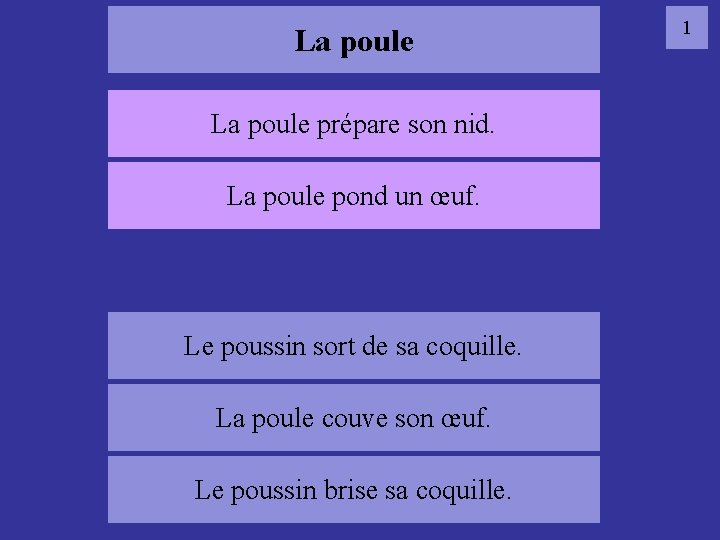 La poule

1

La poule prépare son nid.

La poule pond un œuf.

Le poussin sort de sa coquille.

La poule couve son œuf.

Le poussin brise sa coquille.